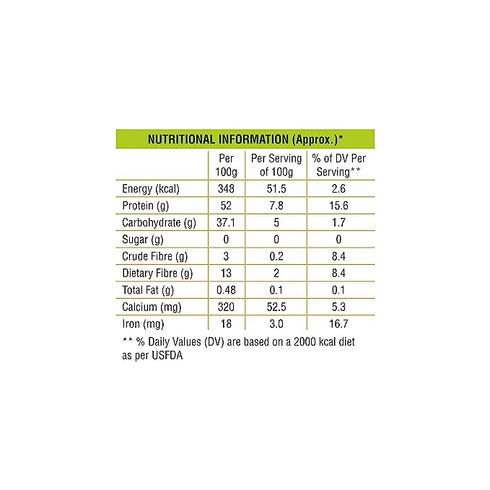 NUTRITIONAL INFORMATION (Approx.)*

| | Per 100g | Per Serving of 100g | % of DV Per Serving** |
|---|---|---|---|
| Energy (kcal) | 348 | 51.5 | 2.6 |
| Protein (g) | 52 | 7.8 | 15.6 |
| Carbohydrate (g) | 37.1 | 5 | 1.7 |
| Sugar (g) | 0 | 0 | 0 |
| Crude Fibre (g) | 3 | 0.2 | 8.4 |
| Dietary Fibre (g) | 13 | 2 | 8.4 |
| Total Fat (g) | 0.48 | 0.1 | 0.1 |
| Calcium (mg) | 320 | 52.5 | 5.3 |
| Iron (mg) | 18 | 3.0 | 16.7 |

** % Daily Values (DV) are based on a 2000 kcal diet as per USFDA